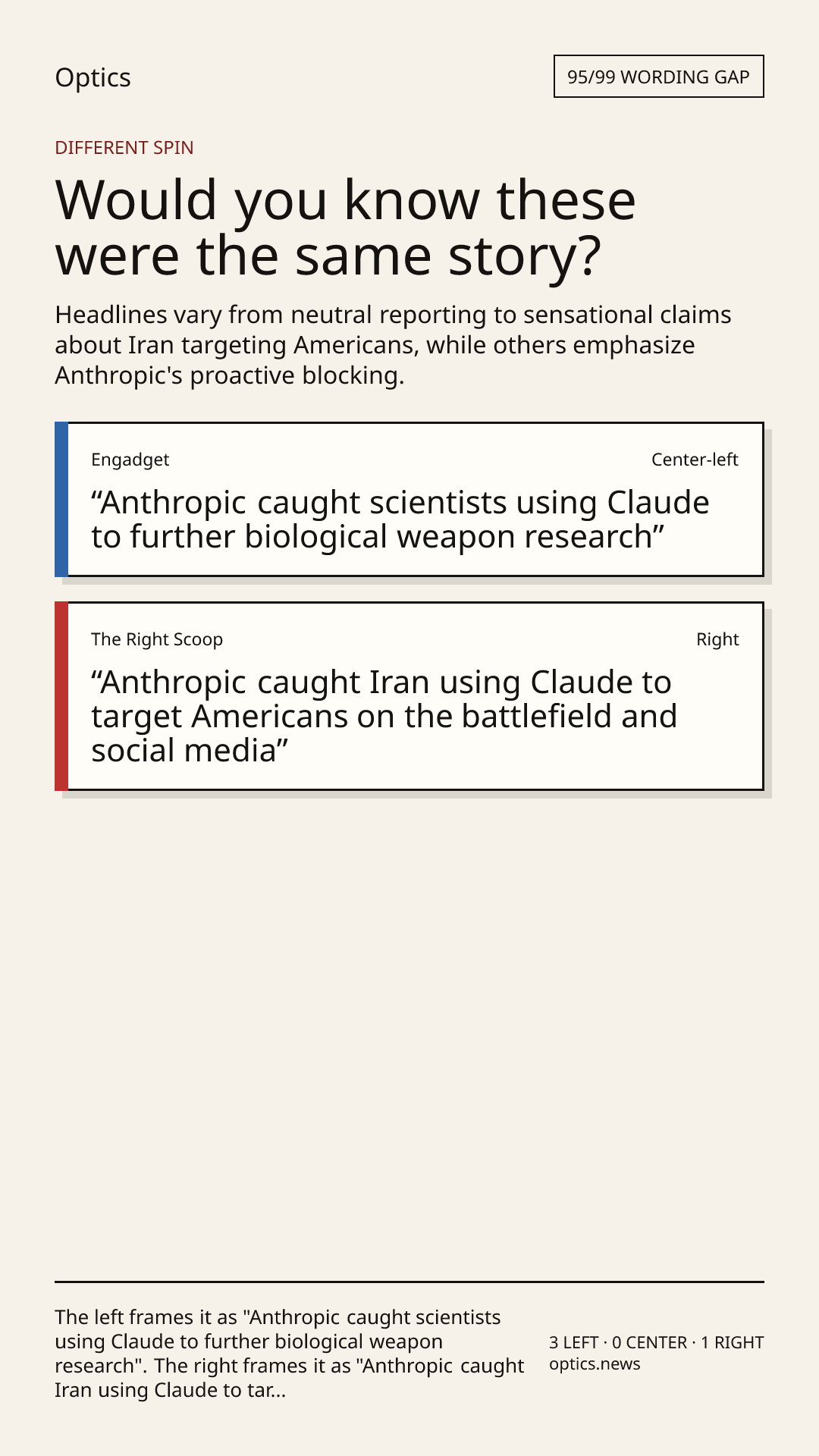 Optics

95/99 WORDING GAP

DIFFERENT SPIN

Would you know these were the same story?

Headlines vary from neutral reporting to sensational claims about Iran targeting Americans, while others emphasize Anthropic's proactive blocking.

Engadget

Center-left

"Anthropic caught scientists using Claude to further biological weapon research"

The Right Scoop

Right

"Anthropic caught Iran using Claude to target Americans on the battlefield and social media"

The left frames it as "Anthropic caught scientists using Claude to further biological weapon research". The right frames it as "Anthropic caught Iran using Claude to tar...

3 LEFT · 0 CENTER · 1 RIGHT
optics.news